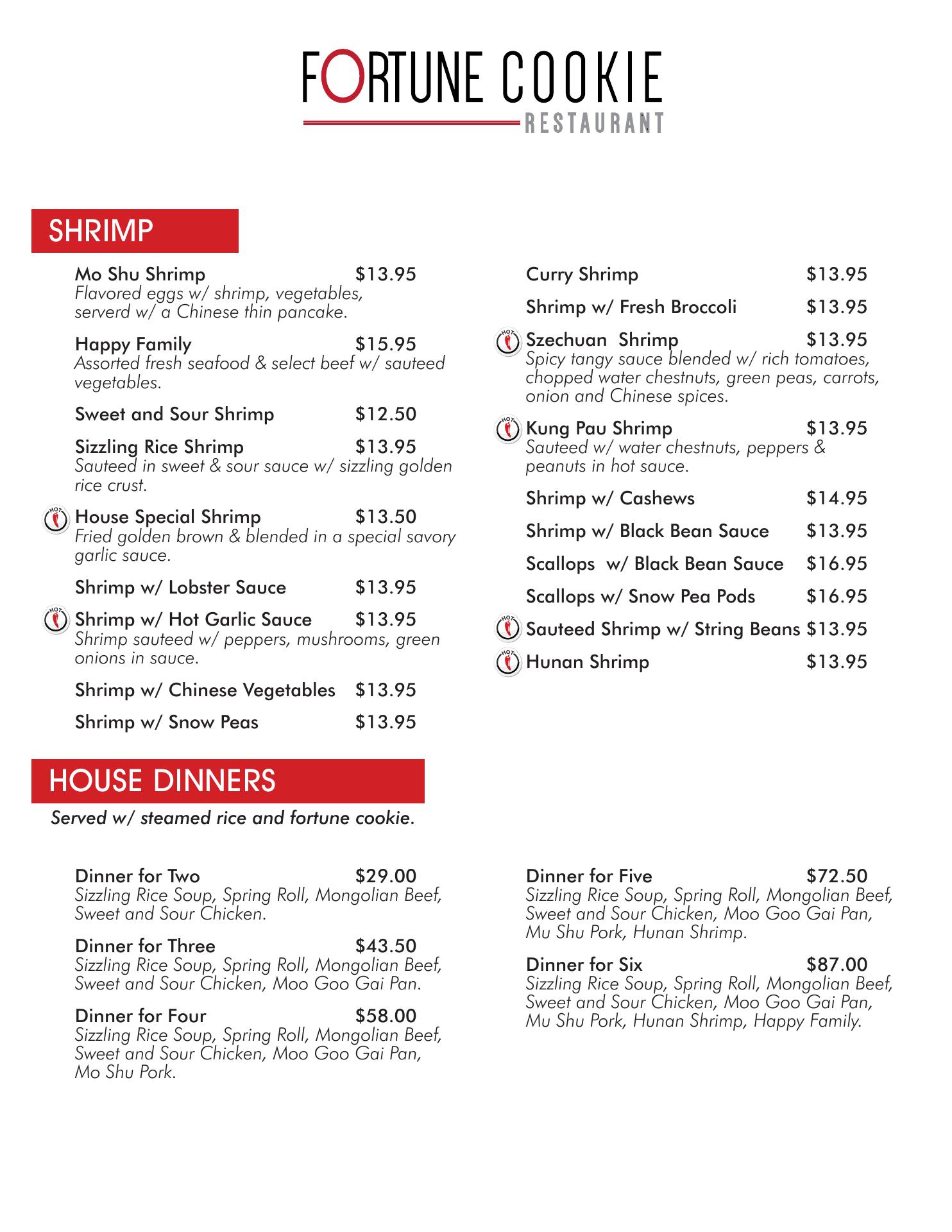 FORTUNE COOKIE
RESTAURANT

SHRIMP

Mo Shu Shrimp $13.95
Flavored eggs w/ shrimp, vegetables, serverd w/ a Chinese thin pancake.

Happy Family $15.95
Assorted fresh seafood & select beef w/ sauteed vegetables.

Sweet and Sour Shrimp $12.50

Sizzling Rice Shrimp $13.95
Sauteed in sweet & sour sauce w/ sizzling golden rice crust.

HOT House Special Shrimp $13.50
Fried golden brown & blended in a special savory garlic sauce.

Shrimp w/ Lobster Sauce $13.95

HOT Shrimp w/ Hot Garlic Sauce $13.95
Shrimp sauteed w/ peppers, mushrooms, green onions in sauce.

Shrimp w/ Chinese Vegetables $13.95

Shrimp w/ Snow Peas $13.95

Curry Shrimp $13.95

Shrimp w/ Fresh Broccoli $13.95

HOT Szechuan Shrimp $13.95
Spicy tangy sauce blended w/ rich tomatoes, chopped water chestnuts, green peas, carrots, onion and Chinese spices.

HOT Kung Pau Shrimp $13.95
Sauteed w/ water chestnuts, peppers & peanuts in hot sauce.

Shrimp w/ Cashews $14.95

Shrimp w/ Black Bean Sauce $13.95

Scallops w/ Black Bean Sauce $16.95

Scallops w/ Snow Pea Pods $16.95

HOT Sauteed Shrimp w/ String Beans $13.95

HOT Hunan Shrimp $13.95

HOUSE DINNERS

Served w/ steamed rice and fortune cookie.

Dinner for Two $29.00
Sizzling Rice Soup, Spring Roll, Mongolian Beef, Sweet and Sour Chicken.

Dinner for Three $43.50
Sizzling Rice Soup, Spring Roll, Mongolian Beef, Sweet and Sour Chicken, Moo Goo Gai Pan.

Dinner for Four $58.00
Sizzling Rice Soup, Spring Roll, Mongolian Beef, Sweet and Sour Chicken, Moo Goo Gai Pan, Mo Shu Pork.

Dinner for Five $72.50
Sizzling Rice Soup, Spring Roll, Mongolian Beef, Sweet and Sour Chicken, Moo Goo Gai Pan, Mu Shu Pork, Hunan Shrimp.

Dinner for Six $87.00
Sizzling Rice Soup, Spring Roll, Mongolian Beef, Sweet and Sour Chicken, Moo Goo Gai Pan, Mu Shu Pork, Hunan Shrimp, Happy Family.